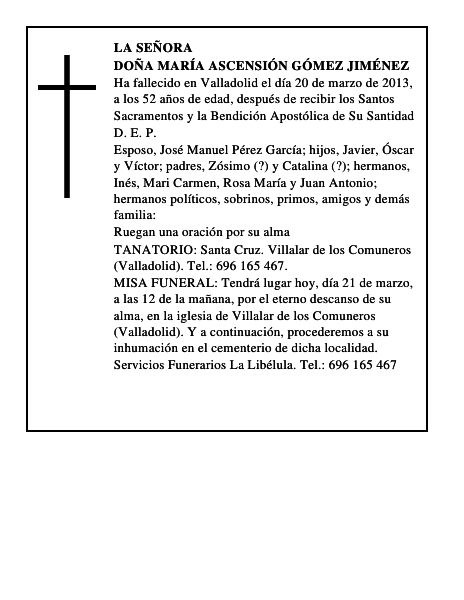 LA SEÑORA
DOÑA MARÍA ASCENSIÓN GÓMEZ JIMÉNEZ
Ha fallecido en Valladolid el día 20 de marzo de 2013, a los 52 años de edad, después de recibir los Santos Sacramentos y la Bendición Apostólica de Su Santidad
D. E. P.
Esposo, José Manuel Pérez García; hijos, Javier, Óscar y Víctor; padres, Zósimo (?) y Catalina (?); hermanos, Inés, Mari Carmen, Rosa María y Juan Antonio; hermanos políticos, sobrinos, primos, amigos y demás familia:
Ruegan una oración por su alma
TANATORIO: Santa Cruz. Villalar de los Comuneros (Valladolid). Tel.: 696 165 467.
MISA FUNERAL: Tendrá lugar hoy, día 21 de marzo, a las 12 de la mañana, por el eterno descanso de su alma, en la iglesia de Villalar de los Comuneros (Valladolid). Y a continuación, procederemos a su inhumación en el cementerio de dicha localidad.
Servicios Funerarios La Libélula. Tel.: 696 165 467